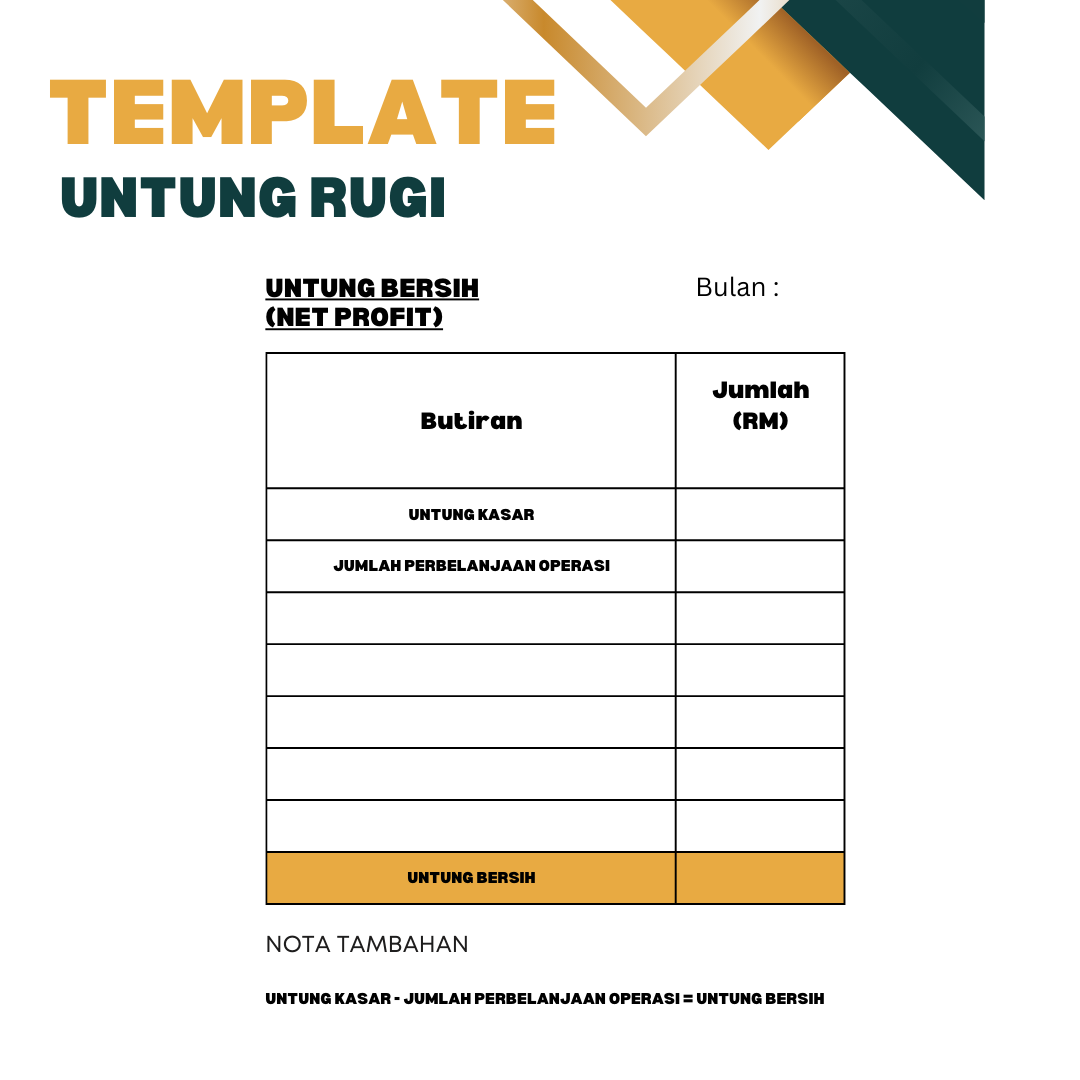 TEMPLATE
UNTUNG RUGI

UNTUNG BERSIH
(NET PROFIT)

Bulan :

| Butiran | Jumlah (RM) |
|---|---|
| UNTUNG KASAR | |
| JUMLAH PERBELANJAAN OPERASI | |
| | |
| | |
| | |
| | |
| | |
| UNTUNG BERSIH | |

NOTA TAMBAHAN

UNTUNG KASAR - JUMLAH PERBELANJAAN OPERASI = UNTUNG BERSIH